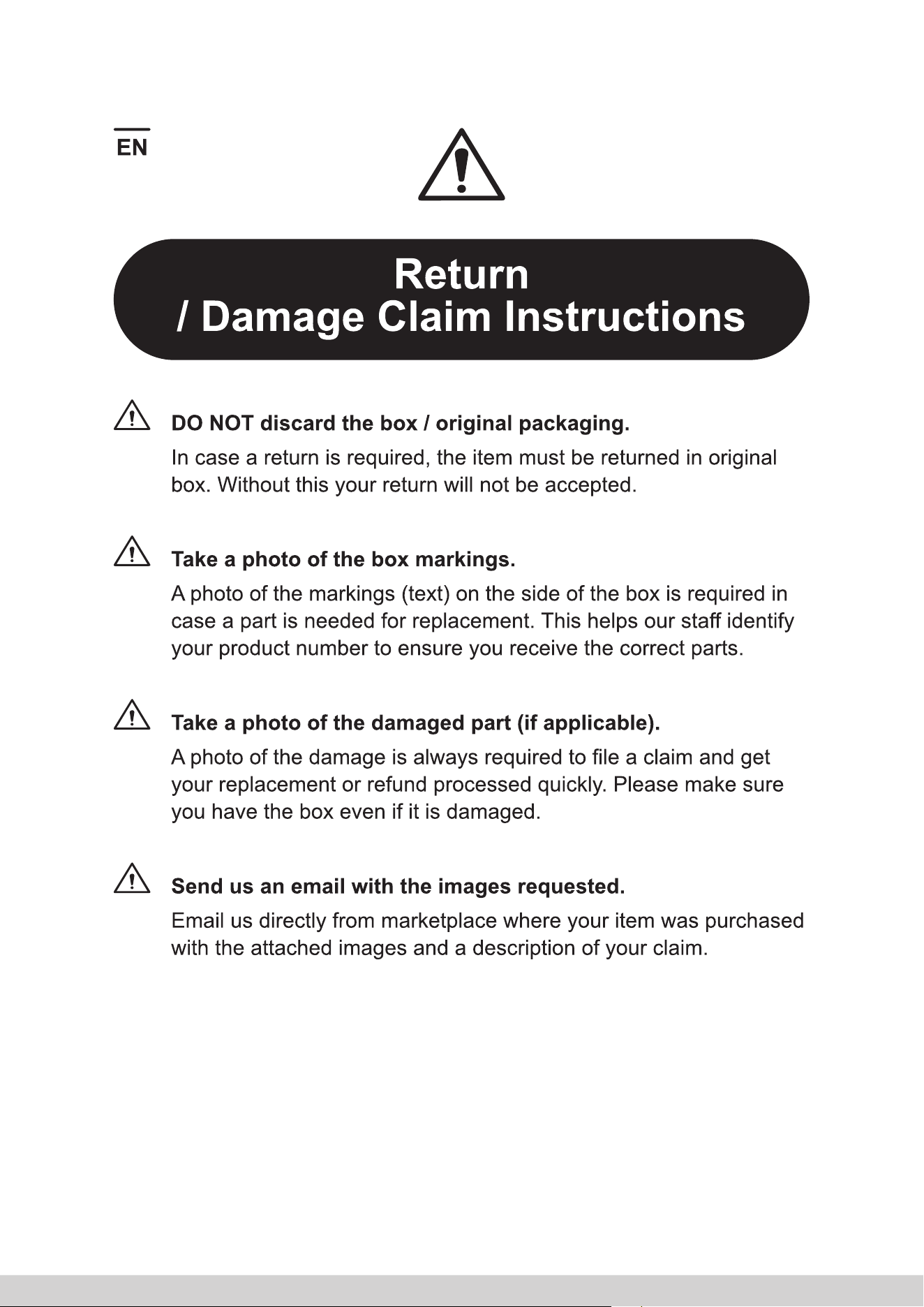 EN

Return
/ Damage Claim Instructions

DO NOT discard the box / original packaging.

In case a return is required, the item must be returned in original box. Without this your return will not be accepted.

Take a photo of the box markings.

A photo of the markings (text) on the side of the box is required in case a part is needed for replacement. This helps our staff identify your product number to ensure you receive the correct parts.

Take a photo of the damaged part (if applicable).

A photo of the damage is always required to file a claim and get your replacement or refund processed quickly. Please make sure you have the box even if it is damaged.

Send us an email with the images requested.

Email us directly from marketplace where your item was purchased with the attached images and a description of your claim.